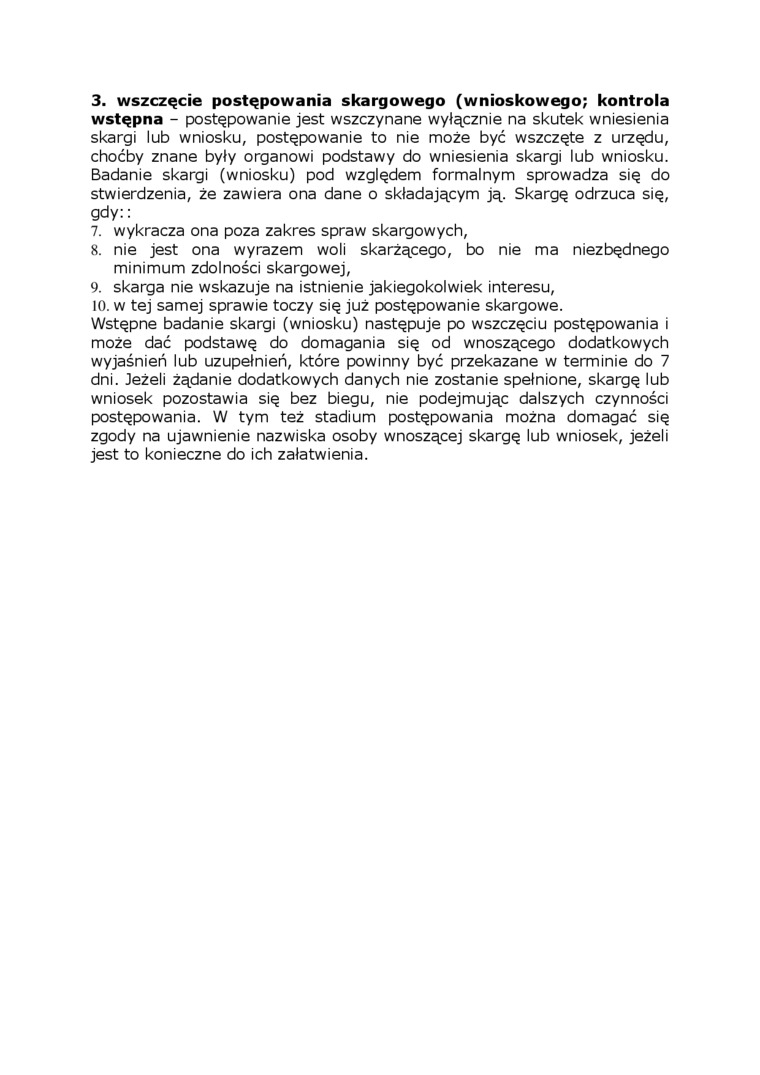 **3. wszczęcie postępowania skargowego (wnioskowego; kontrola wstępna** – postępowanie jest wszczynane wyłącznie na skutek wniesienia skargi lub wniosku, postępowanie to nie może być wszczęte z urzędu, choćby znane były organowi podstawy do wniesienia skargi lub wniosku. Badanie skargi (wniosku) pod względem formalnym sprowadza się do stwierdzenia, że zawiera ona dane o składającym ją. Skargę odrzuca się, gdy::

7. wykracza ona poza zakres spraw skargowych,
8. nie jest ona wyrazem woli skarżącego, bo nie ma niezbędnego minimum zdolności skargowej,
9. skarga nie wskazuje na istnienie jakiegokolwiek interesu,
10. w tej samej sprawie toczy się już postępowanie skargowe.

Wstępne badanie skargi (wniosku) następuje po wszczęciu postępowania i może dać podstawę do domagania się od wnoszącego dodatkowych wyjaśnień lub uzupełnień, które powinny być przekazane w terminie do 7 dni. Jeżeli żądanie dodatkowych danych nie zostanie spełnione, skargę lub wniosek pozostawia się bez biegu, nie podejmując dalszych czynności postępowania. W tym też stadium postępowania można domagać się zgody na ujawnienie nazwiska osoby wnoszącej skargę lub wniosek, jeżeli jest to konieczne do ich załatwienia.